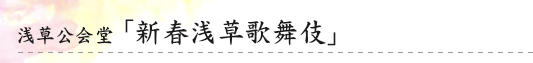 浅草公会堂「新春浅草歌舞伎」